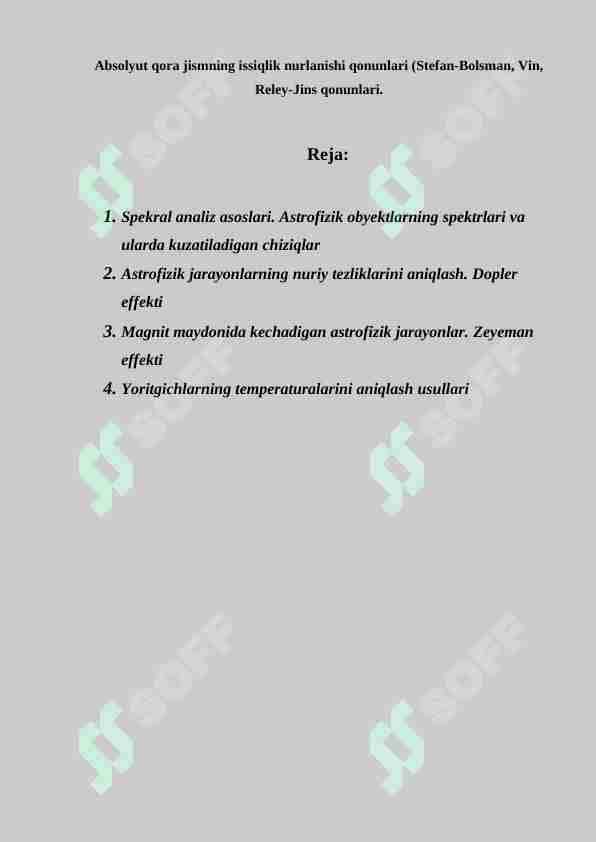 Absolyut qora jismning issiqlik nurlanishi qonunlari (Stefan-Bolsman, Vin, Reley-Jins qonunlari.

Reja:

1. Spekral analiz asoslari. Astrofizik obyektlarning spektrlari va ularda kuzatiladigan chiziqlar
2. Astrofizik jarayonlarning nuriy tezliklarini aniqlash. Dopler effekti
3. Magnit maydonida kechadigan astrofizik jarayonlar. Zeyeman effekti
4. Yoritgichlarning temperaturalarini aniqlash usullari

SOFF SOFF SOFF SOFF SOFF SOFF